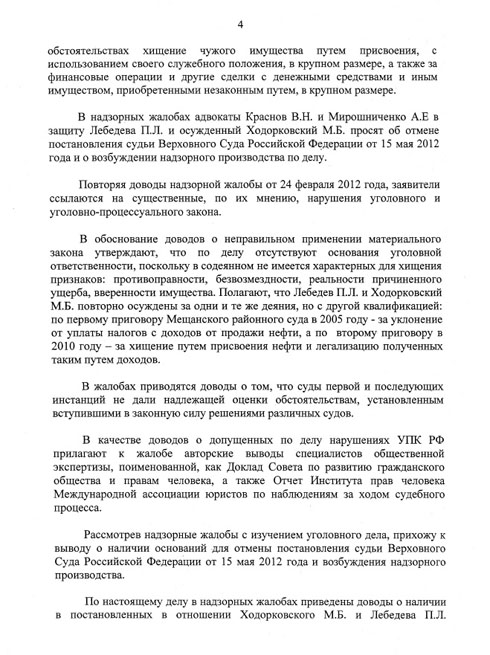 4

обстоятельствах хищение чужого имущества путем присвоения, с использованием своего служебного положения, в крупном размере, а также за финансовые операции и другие сделки с денежными средствами и иным имуществом, приобретенными незаконным путем, в крупном размере.

В надзорных жалобах адвокаты Краснов В.Н. и Мирошниченко А.Е в защиту Лебедева П.Л. и осужденный Ходорковский М.Б. просят об отмене постановления судьи Верховного Суда Российской Федерации от 15 мая 2012 года и о возбуждении надзорного производства по делу.

Повторяя доводы надзорной жалобы от 24 февраля 2012 года, заявители ссылаются на существенные, по их мнению, нарушения уголовного и уголовно-процессуального закона.

В обоснование доводов о неправильном применении материального закона утверждают, что по делу отсутствуют основания уголовной ответственности, поскольку в содеянном не имеется характерных для хищения признаков: противоправности, безвозмездности, реальности причиненного ущерба, вверенности имущества. Полагают, что Лебедев П.Л. и Ходорковский М.Б. повторно осуждены за одни и те же деяния, но с другой квалификацией: по первому приговору Мещанского районного суда в 2005 году - за уклонение от уплаты налогов с доходов от продажи нефти, а по второму приговору в 2010 году – за хищение путем присвоения нефти и легализацию полученных таким путем доходов.

В жалобах приводятся доводы о том, что суды первой и последующих инстанций не дали надлежащей оценки обстоятельствам, установленным вступившими в законную силу решениями различных судов.

В качестве доводов о допущенных по делу нарушениях УПК РФ прилагают к жалобе авторские выводы специалистов общественной экспертизы, поименованной, как Доклад Совета по развитию гражданского общества и правам человека, а также Отчет Института прав человека Международной ассоциации юристов по наблюдениям за ходом судебного процесса.

Рассмотрев надзорные жалобы с изучением уголовного дела, прихожу к выводу о наличии оснований для отмены постановления судьи Верховного Суда Российской Федерации от 15 мая 2012 года и возбуждения надзорного производства.

По настоящему делу в надзорных жалобах приведены доводы о наличии в постановленных в отношении Ходорковского М.Б. и Лебедева П.Л.